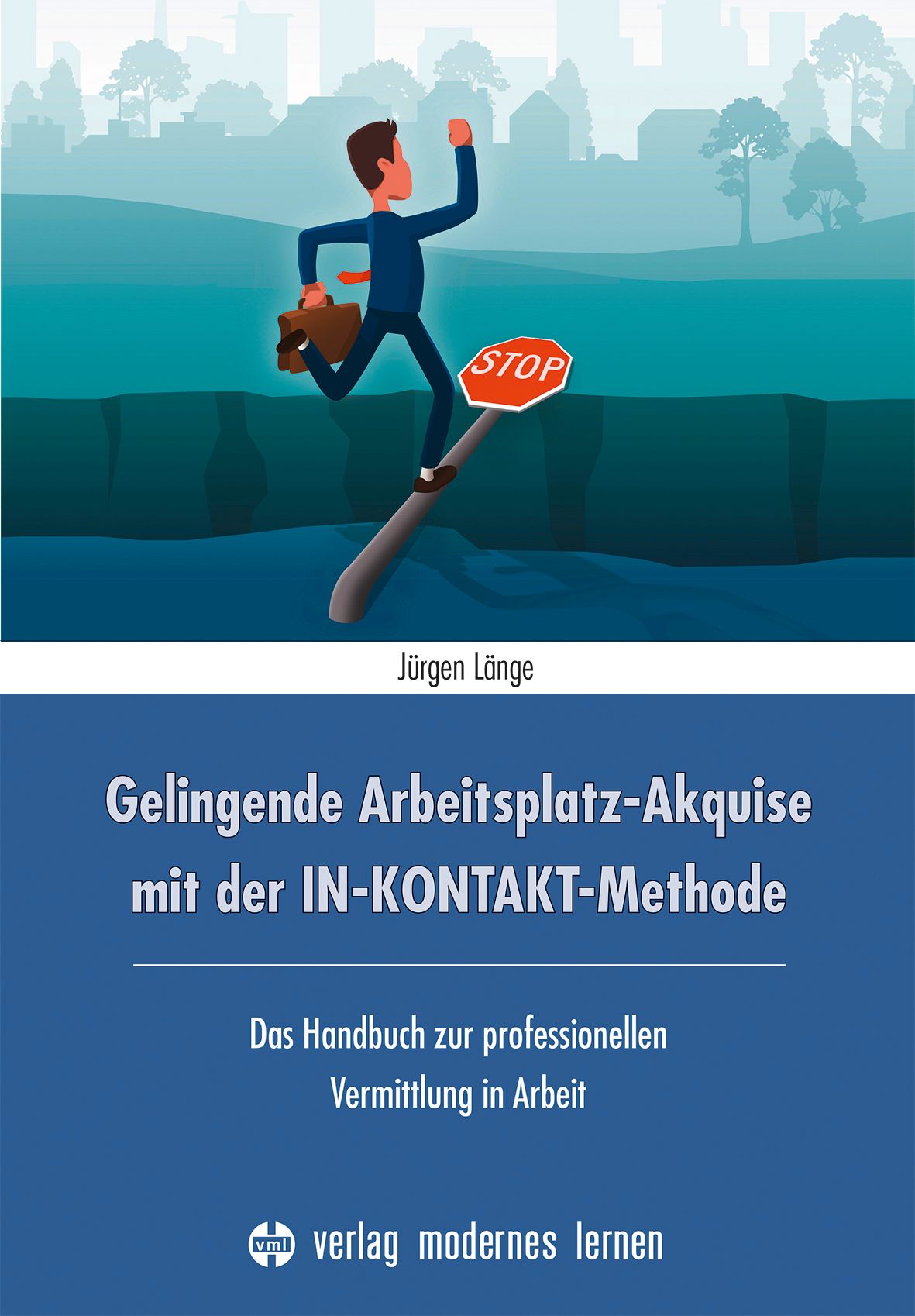 STOP

Jürgen Länge

Gelingende Arbeitsplatz-Akquise mit der IN-KONTAKT-Methode

Das Handbuch zur professionellen Vermittlung in Arbeit

vml verlag modernes lernen